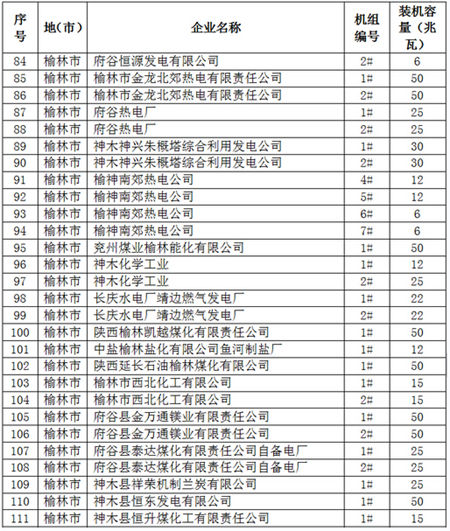 | 序号 | 地(市) | 企业名称 | 机组编号 | 装机容量（兆瓦） |
|---|---|---|---|---|
| 84 | 榆林市 | 府谷恒源发电有限公司 | 2# | 6 |
| 85 | 榆林市 | 榆林市金龙北郊热电有限责任公司 | 1# | 50 |
| 86 | 榆林市 | 榆林市金龙北郊热电有限责任公司 | 2# | 50 |
| 87 | 榆林市 | 府谷热电厂 | 1# | 25 |
| 88 | 榆林市 | 府谷热电厂 | 2# | 25 |
| 89 | 榆林市 | 神木神兴朱概塔综合利用发电公司 | 1# | 30 |
| 90 | 榆林市 | 神木神兴朱概塔综合利用发电公司 | 2# | 30 |
| 91 | 榆林市 | 榆神南郊热电公司 | 4# | 12 |
| 92 | 榆林市 | 榆神南郊热电公司 | 5# | 12 |
| 93 | 榆林市 | 榆神南郊热电公司 | 6# | 6 |
| 94 | 榆林市 | 榆神南郊热电公司 | 7# | 6 |
| 95 | 榆林市 | 兖州煤业榆林能化有限公司 | 1# | 50 |
| 96 | 榆林市 | 神木化学工业 | 1# | 12 |
| 97 | 榆林市 | 神木化学工业 | 2# | 25 |
| 98 | 榆林市 | 长庆水电厂靖边燃气发电厂 | 1# | 22 |
| 99 | 榆林市 | 长庆水电厂靖边燃气发电厂 | 2# | 22 |
| 100 | 榆林市 | 陕西榆林凯越煤化有限责任公司 | 1# | 50 |
| 101 | 榆林市 | 中盐榆林盐化有限公司鱼河制盐厂 | 1# | 12 |
| 102 | 榆林市 | 陕西延长石油榆林煤化有限公司 | 1# | 50 |
| 103 | 榆林市 | 榆林市西北化工有限公司 | 1# | 15 |
| 104 | 榆林市 | 榆林市西北化工有限公司 | 2# | 15 |
| 105 | 榆林市 | 府谷县金万通镁业有限责任公司 | 1# | 50 |
| 106 | 榆林市 | 府谷县金万通镁业有限责任公司 | 2# | 50 |
| 107 | 榆林市 | 府谷县泰达煤化有限责任公司自备电厂 | 1# | 25 |
| 108 | 榆林市 | 府谷县泰达煤化有限责任公司自备电厂 | 2# | 25 |
| 109 | 榆林市 | 神木县祥荣机制兰炭有限公司 | 1# | 25 |
| 110 | 榆林市 | 神木县恒东发电有限公司 | 1# | 50 |
| 111 | 榆林市 | 神木县恒升煤化工有限责任公司 | 1# | 15 |